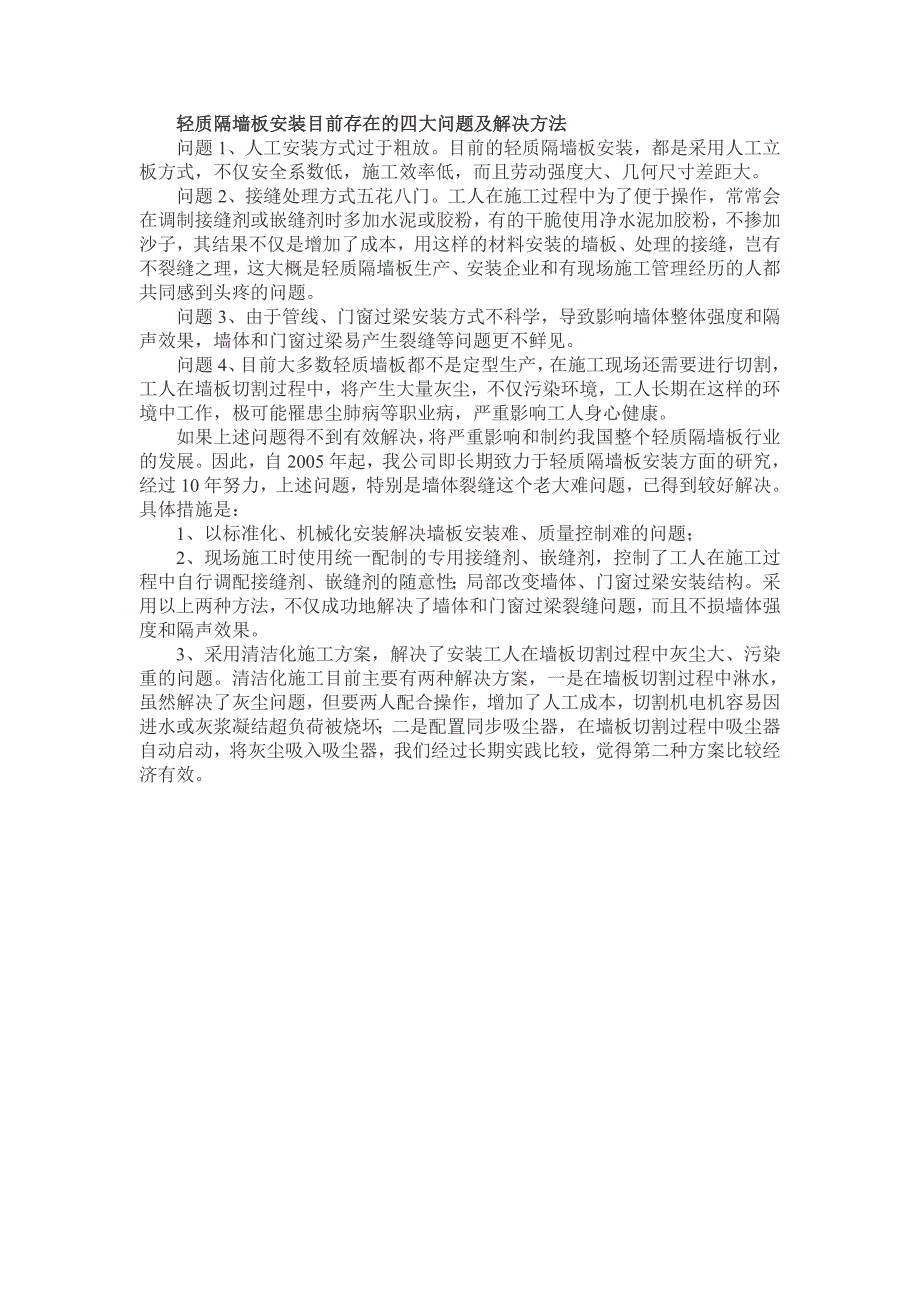 轻质隔墙板安装目前存在的四大问题及解决方法

问题 1、人工安装方式过于粗放。目前的轻质隔墙板安装，都是采用人工立板方式，不仅安全系数低，施工效率低，而且劳动强度大、几何尺寸差距大。

问题 2、接缝处理方式五花八门。工人在施工过程中为了便于操作，常常会在调制接缝剂或嵌缝剂时多加水泥或胶粉，有的干脆使用净水泥加胶粉，不掺加沙子，其结果不仅是增加了成本，用这样的材料安装的墙板、处理的接缝，岂有不裂缝之理，这大概是轻质隔墙板生产、安装企业和有现场施工管理经历的人都共同感到头疼的问题。

问题 3、由于管线、门窗过梁安装方式不科学，导致影响墙体整体强度和隔声效果，墙体和门窗过梁易产生裂缝等问题更不鲜见。

问题 4、目前大多数轻质墙板都不是定型生产，在施工现场还需要进行切割，工人在墙板切割过程中，将产生大量灰尘，不仅污染环境，工人长期在这样的环境中工作，极可能罹患尘肺病等职业病，严重影响工人身心健康。

如果上述问题得不到有效解决，将严重影响和制约我国整个轻质隔墙板行业的发展。因此，自 2005 年起，我公司即长期致力于轻质隔墙板安装方面的研究，经过 10 年努力，上述问题，特别是墙体裂缝这个老大难问题，已得到较好解决。具体措施是：

1、以标准化、机械化安装解决墙板安装难、质量控制难的问题；

2、现场施工时使用统一配制的专用接缝剂、嵌缝剂，控制了工人在施工过程中自行调配接缝剂、嵌缝剂的随意性；局部改变墙体、门窗过梁安装结构。采用以上两种方法，不仅成功地解决了墙体和门窗过梁裂缝问题，而且不损墙体强度和隔声效果。

3、采用清洁化施工方案，解决了安装工人在墙板切割过程中灰尘大、污染重的问题。清洁化施工目前主要有两种解决方案，一是在墙板切割过程中淋水，虽然解决了灰尘问题，但要两人配合操作，增加了人工成本，切割机电机容易因进水或灰浆凝结超负荷被烧坏；二是配置同步吸尘器，在墙板切割过程中吸尘器自动启动，将灰尘吸入吸尘器，我们经过长期实践比较，觉得第二种方案比较经济有效。